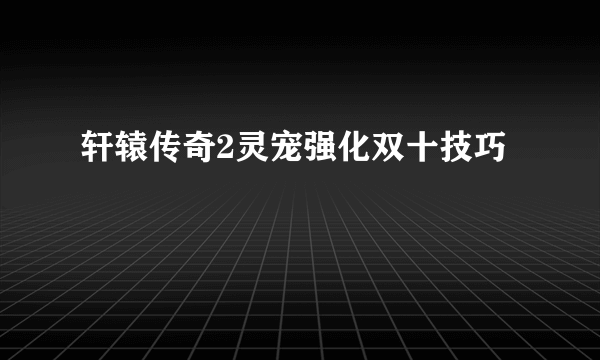 轩辕传奇2灵宠强化双十技巧